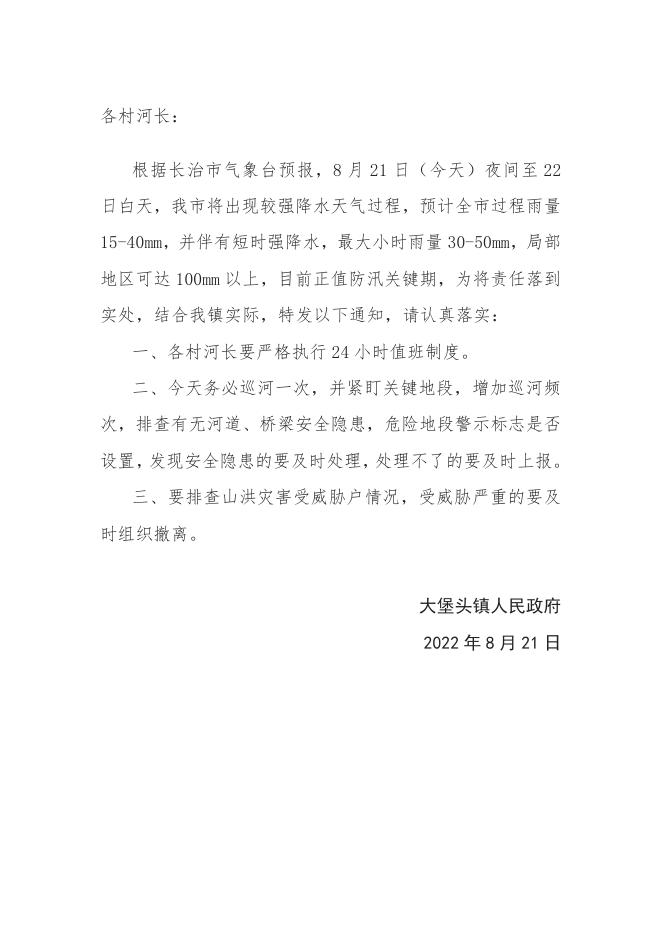 各村河长：

根据长治市气象台预报，8月21日（今天）夜间至22日白天，我市将出现较强降水天气过程，预计全市过程雨量15-40mm，并伴有短时强降水，最大小时雨量30-50mm，局部地区可达100mm以上，目前正值防汛关键期，为将责任落到实处，结合我镇实际，特发以下通知，请认真落实：

一、各村河长要严格执行24小时值班制度。

二、今天务必巡河一次，并紧盯关键地段，增加巡河频次，排查有无河道、桥梁安全隐患，危险地段警示标志是否设置，发现安全隐患的要及时处理，处理不了的要及时上报。

三、要排查山洪灾害受威胁户情况，受威胁严重的要及时组织撤离。

大堡头镇人民政府

2022年8月21日